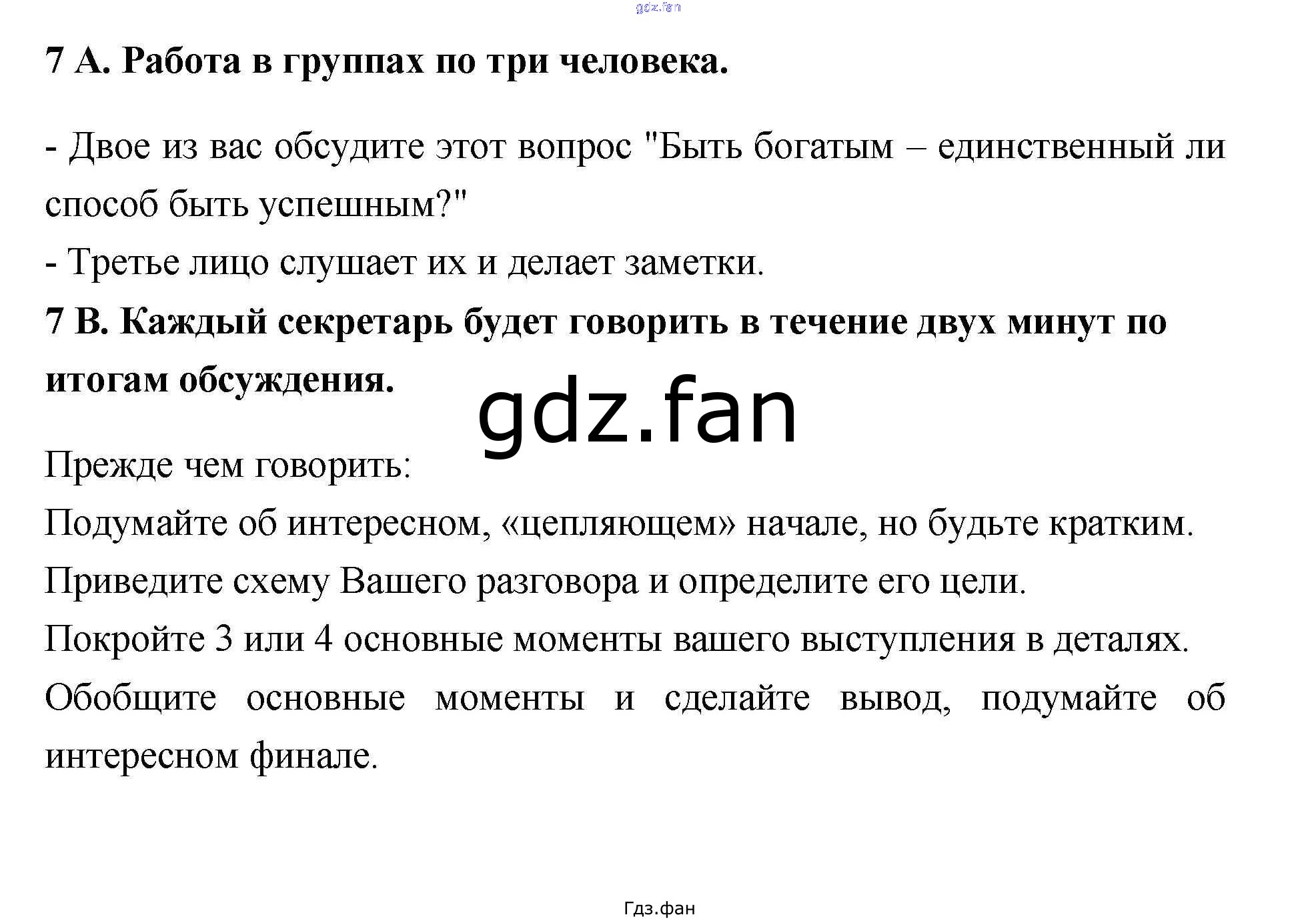 gdz.fan

7 А. Работа в группах по три человека.

- Двое из вас обсудите этот вопрос "Быть богатым – единственный ли способ быть успешным?"
- Третье лицо слушает их и делает заметки.
7 В. Каждый секретарь будет говорить в течение двух минут по итогам обсуждения.

gdz.fan

Прежде чем говорить:
Подумайте об интересном, «цепляющем» начале, но будьте кратким.
Приведите схему Вашего разговора и определите его цели.
Покройте 3 или 4 основные моменты вашего выступления в деталях.
Обобщите основные моменты и сделайте вывод, подумайте об интересном финале.

Гдз.фан